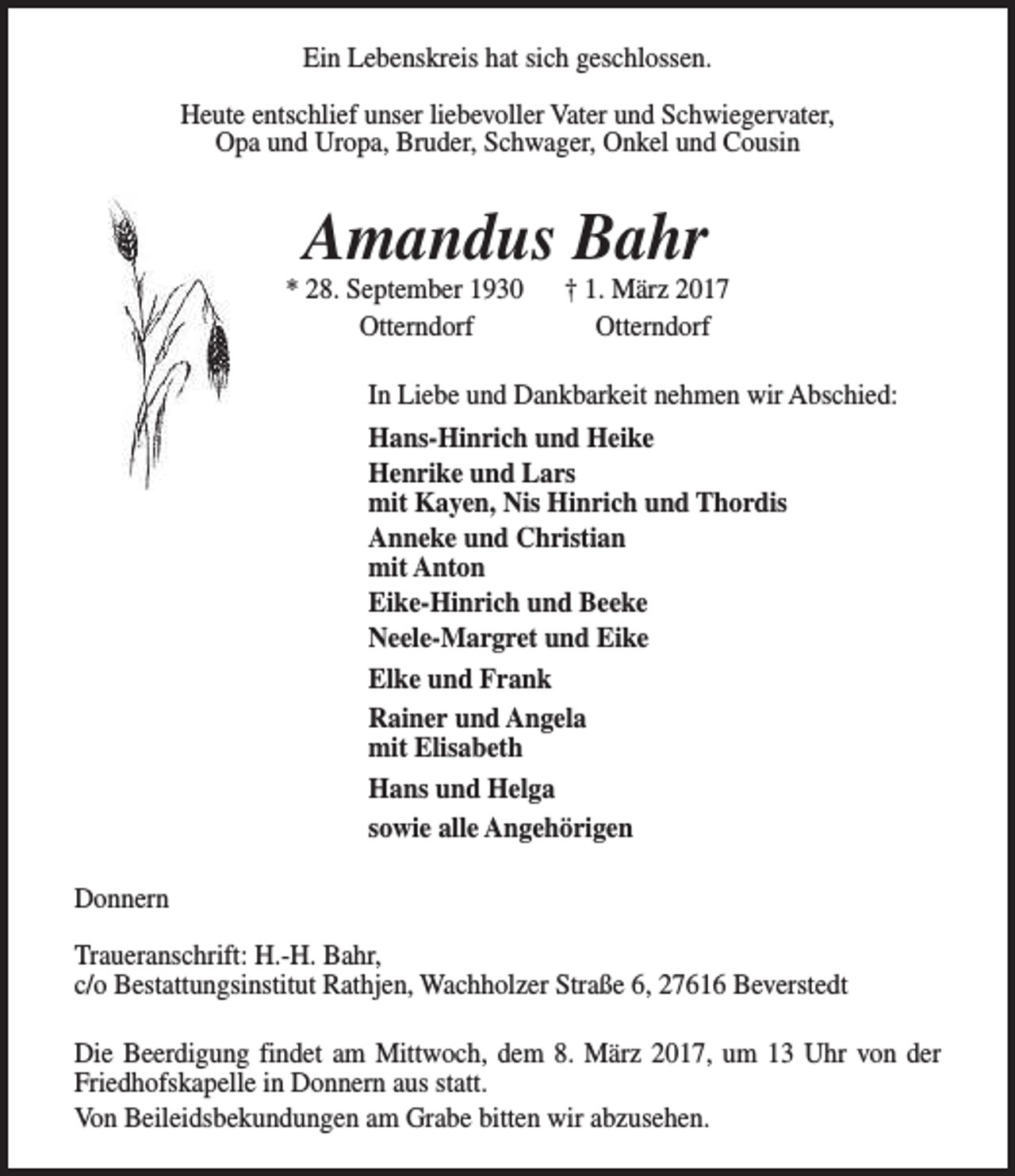 Ein Lebenskreis hat sich geschlossen.

Heute entschlief unser liebevoller Vater und Schwiegervater,
Opa und Uropa, Bruder, Schwager, Onkel und Cousin

Amandus Bahr

* 28. September 1930    † 1. März 2017
Otterndorf    Otterndorf

In Liebe und Dankbarkeit nehmen wir Abschied:

Hans-Hinrich und Heike

Henrike und Lars
mit Kayen, Nis Hinrich und Thordis

Anneke und Christian
mit Anton

Eike-Hinrich und Beeke

Neele-Margret und Eike

Elke und Frank

Rainer und Angela
mit Elisabeth

Hans und Helga

sowie alle Angehörigen

Donnern

Traueranschrift: H.-H. Bahr,
c/o Bestattungsinstitut Rathjen, Wachholzer Straße 6, 27616 Beverstedt

Die Beerdigung findet am Mittwoch, dem 8. März 2017, um 13 Uhr von der Friedhofskapelle in Donnern aus statt.

Von Beileidsbekundungen am Grabe bitten wir abzusehen.